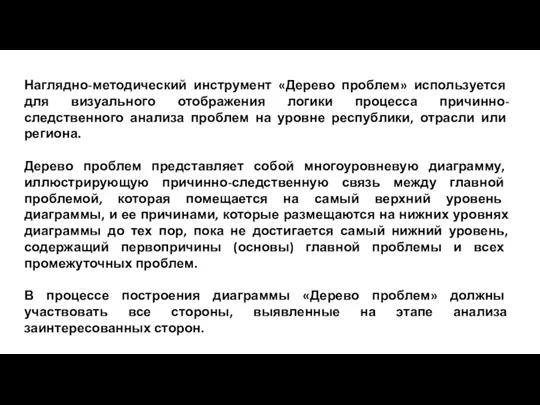 Наглядно-методический инструмент «Дерево проблем» используется для визуального отображения логики процесса причинно-следственного анализа проблем на уровне республики, отрасли или региона.

Дерево проблем представляет собой многоуровневую диаграмму, иллюстрирующую причинно-следственную связь между главной проблемой, которая помещается на самый верхний уровень диаграммы, и ее причинами, которые размещаются на нижних уровнях диаграммы до тех пор, пока не достигается самый нижний уровень, содержащий первопричины (основы) главной проблемы и всех промежуточных проблем.

В процессе построения диаграммы «Дерево проблем» должны участвовать все стороны, выявленные на этапе анализа заинтересованных сторон.